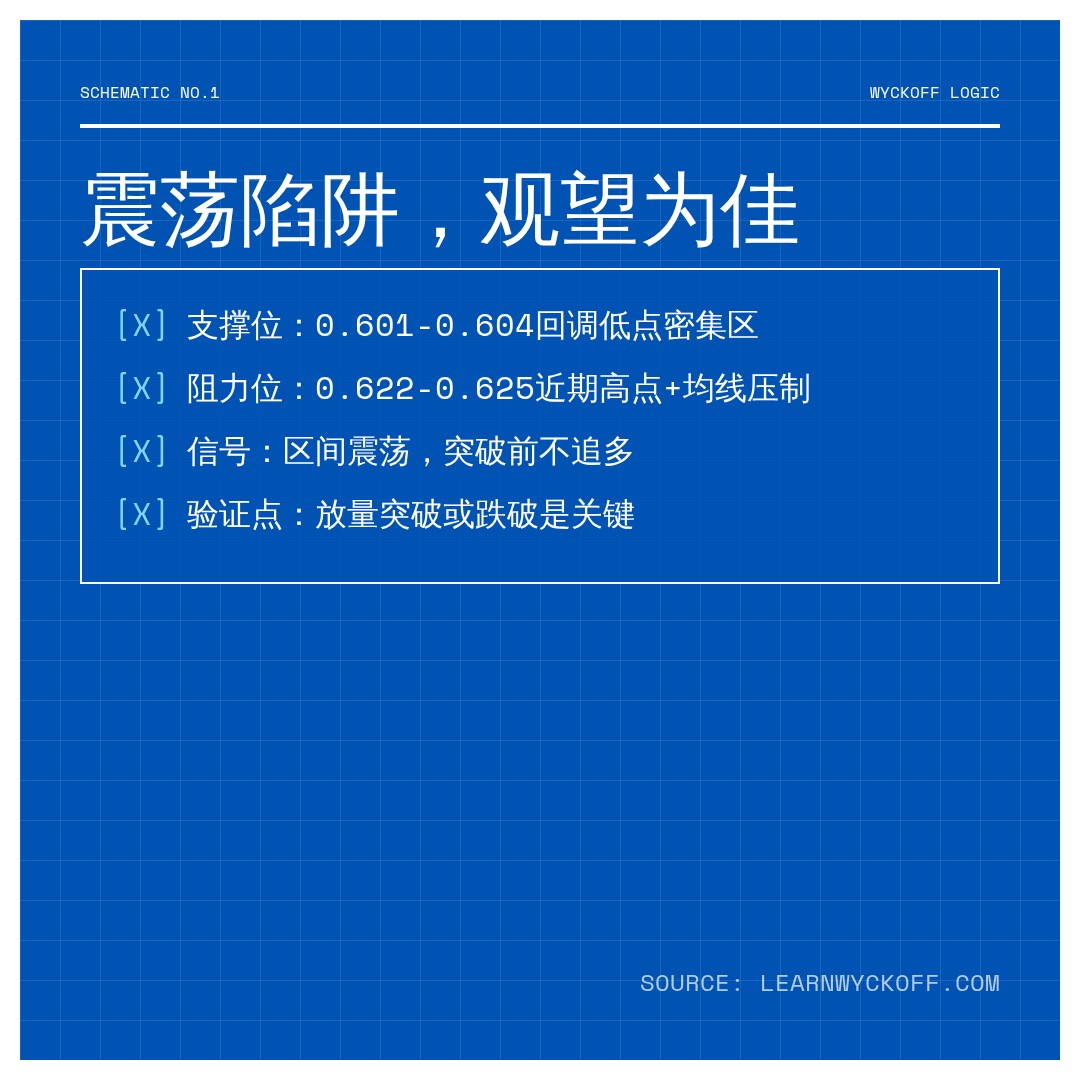 SCHEMATIC NO.1

WYCKOFF LOGIC

震荡陷阱，观望为佳

[X] 支撑位：0.601-0.604回调低点密集区

[X] 阻力位：0.622-0.625近期高点+均线压制

[X] 信号：区间震荡，突破前不追多

[X] 验证点：放量突破或跌破是关键

SOURCE: LEARNWYCKOFF.COM